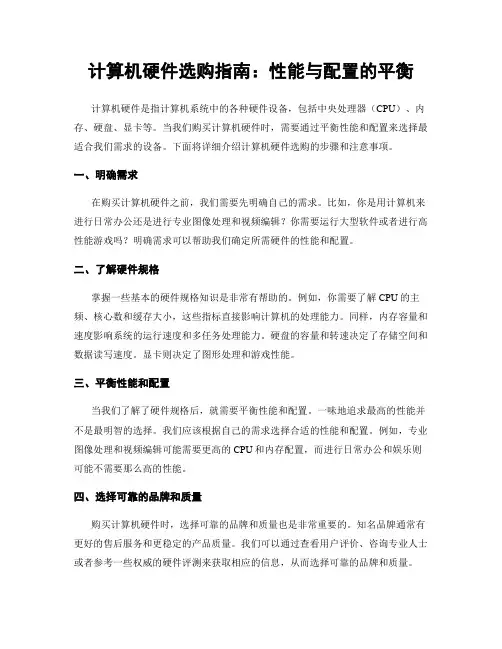 计算机硬件选购指南：性能与配置的平衡

计算机硬件是指计算机系统中的各种硬件设备，包括中央处理器（CPU）、内存、硬盘、显卡等。当我们购买计算机硬件时，需要通过平衡性能和配置来选择最适合我们需求的设备。下面将详细介绍计算机硬件选购的步骤和注意事项。

一、明确需求

在购买计算机硬件之前，我们需要先明确自己的需求。比如，你是用计算机来进行日常办公还是进行专业图像处理和视频编辑？你需要运行大型软件或者进行高性能游戏吗？明确需求可以帮助我们确定所需硬件的性能和配置。

二、了解硬件规格

掌握一些基本的硬件规格知识是非常有帮助的。例如，你需要了解CPU的主频、核心数和缓存大小，这些指标直接影响计算机的处理能力。同样，内存容量和速度影响系统的运行速度和多任务处理能力。硬盘的容量和转速决定了存储空间和数据读写速度。显卡则决定了图形处理和游戏性能。

三、平衡性能和配置

当我们了解了硬件规格后，就需要平衡性能和配置。一味地追求最高的性能并不是最明智的选择。我们应该根据自己的需求选择合适的性能和配置。例如，专业图像处理和视频编辑可能需要更高的CPU和内存配置，而进行日常办公和娱乐则可能不需要那么高的性能。

四、选择可靠的品牌和质量

购买计算机硬件时，选择可靠的品牌和质量也是非常重要的。知名品牌通常有更好的售后服务和更稳定的产品质量。我们可以通过查看用户评价、咨询专业人士或者参考一些权威的硬件评测来获取相应的信息，从而选择可靠的品牌和质量。